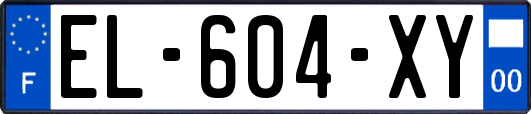 F
EL-604-XY
00